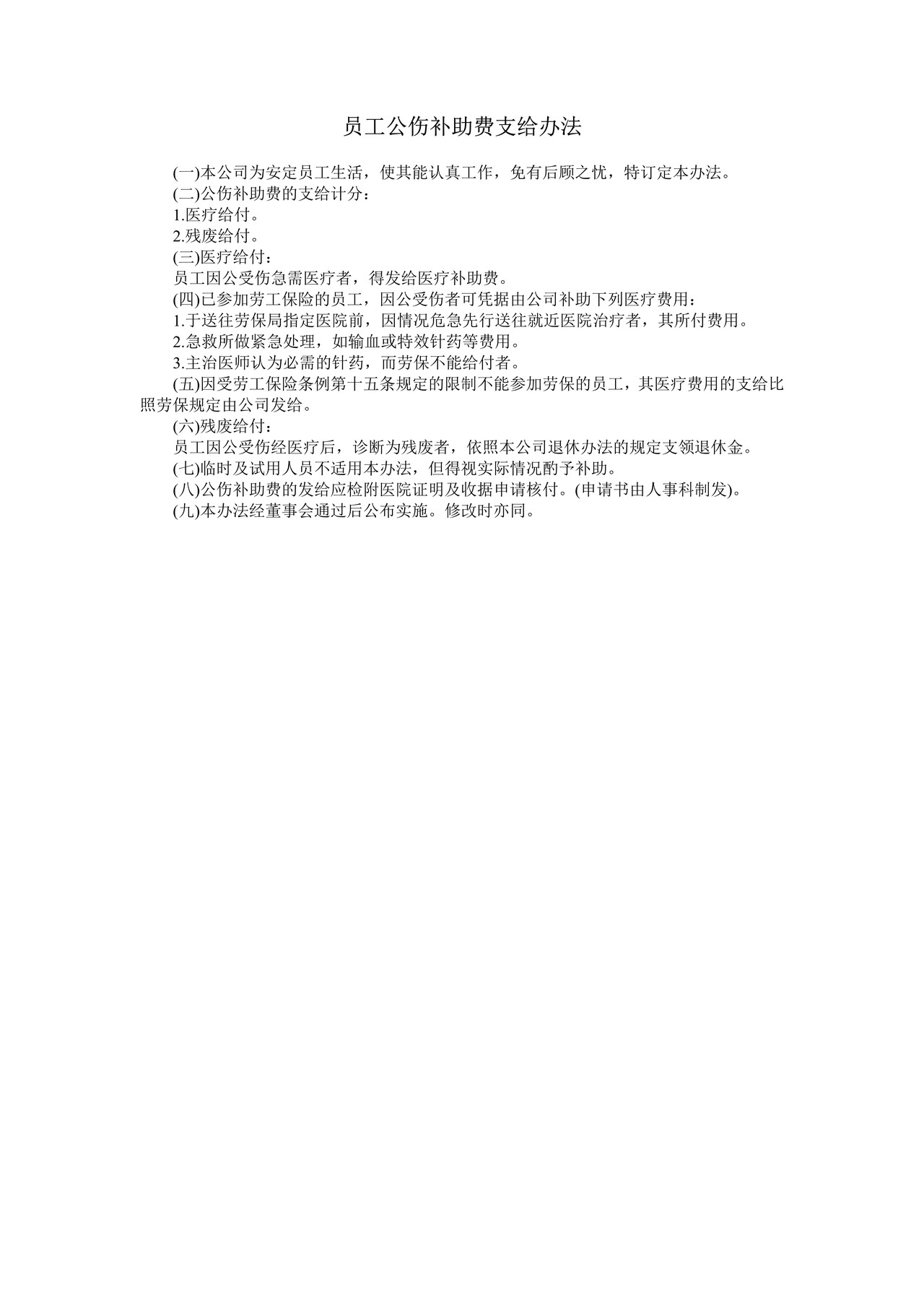 员工公伤补助费支给办法

(一)本公司为安定员工生活，使其能认真工作，免有后顾之忧，特订定本办法。

(二)公伤补助费的支给计分：

1.医疗给付。

2.残废给付。

(三)医疗给付：

员工因公受伤急需医疗者，得发给医疗补助费。

(四)已参加劳工保险的员工，因公受伤者可凭据由公司补助下列医疗费用：

1.于送往劳保局指定医院前，因情况危急先行送往就近医院治疗者，其所付费用。

2.急救所做紧急处理，如输血或特效针药等费用。

3.主治医师认为必需的针药，而劳保不能给付者。

(五)因受劳工保险条例第十五条规定的限制不能参加劳保的员工，其医疗费用的支给比照劳保规定由公司发给。

(六)残废给付：

员工因公受伤经医疗后，诊断为残废者，依照本公司退休办法的规定支领退休金。

(七)临时及试用人员不适用本办法，但得视实际情况酌予补助。

(八)公伤补助费的发给应检附医院证明及收据申请核付。(申请书由人事科制发)。

(九)本办法经董事会通过后公布实施。修改时亦同。